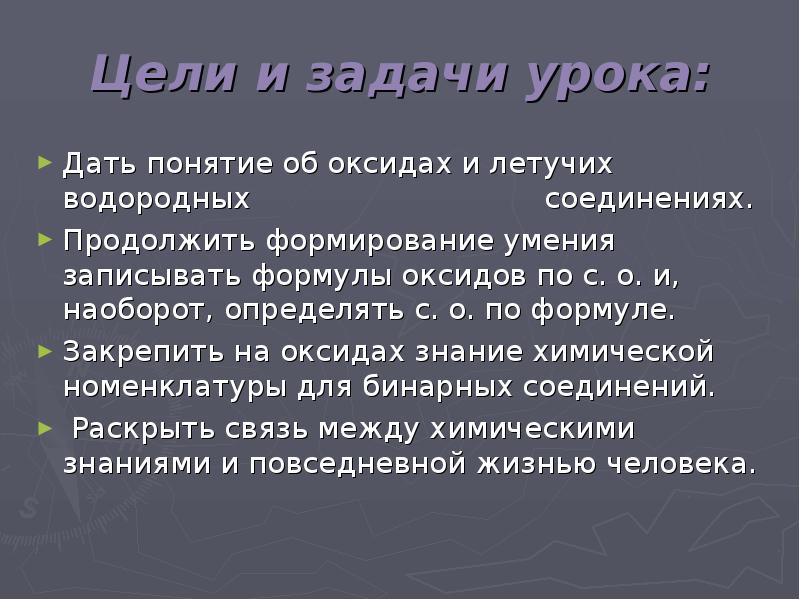 Цели и задачи урока:

► Дать понятие об оксидах и летучих водородных соединениях.

► Продолжить формирование умения записывать формулы оксидов по с. о. и, наоборот, определять с. о. по формуле.

► Закрепить на оксидах знание химической номенклатуры для бинарных соединений.

► Раскрыть связь между химическими знаниями и повседневной жизнью человека.